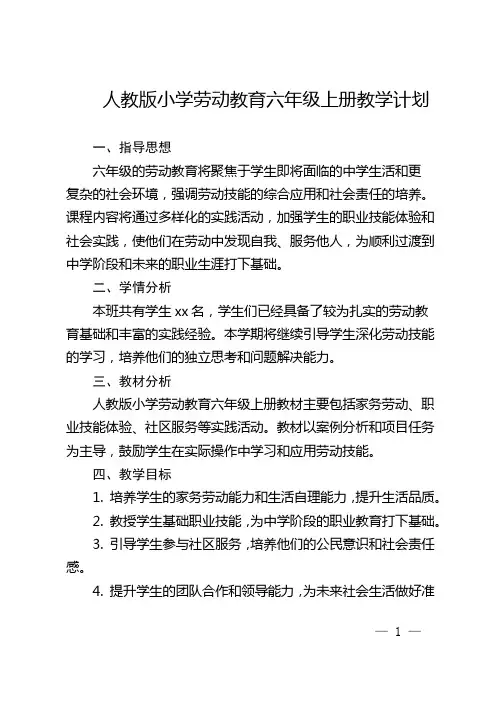 人教版小学劳动教育六年级上册教学计划

一、指导思想

六年级的劳动教育将聚焦于学生即将面临的中学生活和更复杂的社会环境，强调劳动技能的综合应用和社会责任的培养。课程内容将通过多样化的实践活动，加强学生的职业技能体验和社会实践，使他们在劳动中发现自我、服务他人，为顺利过渡到中学阶段和未来的职业生涯打下基础。

二、学情分析

本班共有学生 xx 名，学生们已经具备了较为扎实的劳动教育基础和丰富的实践经验。本学期将继续引导学生深化劳动技能的学习，培养他们的独立思考和问题解决能力。

三、教材分析

人教版小学劳动教育六年级上册教材主要包括家务劳动、职业技能体验、社区服务等实践活动。教材以案例分析和项目任务为主导，鼓励学生在实际操作中学习和应用劳动技能。

四、教学目标

1. 培养学生的家务劳动能力和生活自理能力，提升生活品质。

2. 教授学生基础职业技能，为中学阶段的职业教育打下基础。

3. 引导学生参与社区服务，培养他们的公民意识和社会责任感。

4. 提升学生的团队合作和领导能力，为未来社会生活做好准

— 1 —